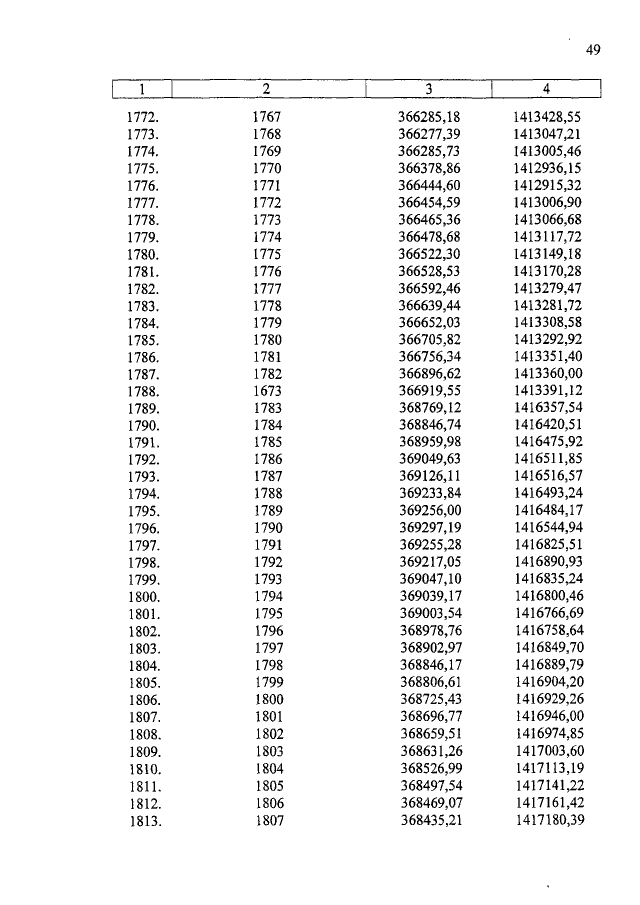 49

| 1 | 2 | 3 | 4 |
|---|---|---|---|
| 1772. | 1767 | 366285,18 | 1413428,55 |
| 1773. | 1768 | 366277,39 | 1413047,21 |
| 1774. | 1769 | 366285,73 | 1413005,46 |
| 1775. | 1770 | 366378,86 | 1412936,15 |
| 1776. | 1771 | 366444,60 | 1412915,32 |
| 1777. | 1772 | 366454,59 | 1413006,90 |
| 1778. | 1773 | 366465,36 | 1413066,68 |
| 1779. | 1774 | 366478,68 | 1413117,72 |
| 1780. | 1775 | 366522,30 | 1413149,18 |
| 1781. | 1776 | 366528,53 | 1413170,28 |
| 1782. | 1777 | 366592,46 | 1413279,47 |
| 1783. | 1778 | 366639,44 | 1413281,72 |
| 1784. | 1779 | 366652,03 | 1413308,58 |
| 1785. | 1780 | 366705,82 | 1413292,92 |
| 1786. | 1781 | 366756,34 | 1413351,40 |
| 1787. | 1782 | 366896,62 | 1413360,00 |
| 1788. | 1673 | 366919,55 | 1413391,12 |
| 1789. | 1783 | 368769,12 | 1416357,54 |
| 1790. | 1784 | 368846,74 | 1416420,51 |
| 1791. | 1785 | 368959,98 | 1416475,92 |
| 1792. | 1786 | 369049,63 | 1416511,85 |
| 1793. | 1787 | 369126,11 | 1416516,57 |
| 1794. | 1788 | 369233,84 | 1416493,24 |
| 1795. | 1789 | 369256,00 | 1416484,17 |
| 1796. | 1790 | 369297,19 | 1416544,94 |
| 1797. | 1791 | 369255,28 | 1416825,51 |
| 1798. | 1792 | 369217,05 | 1416890,93 |
| 1799. | 1793 | 369047,10 | 1416835,24 |
| 1800. | 1794 | 369039,17 | 1416800,46 |
| 1801. | 1795 | 369003,54 | 1416766,69 |
| 1802. | 1796 | 368978,76 | 1416758,64 |
| 1803. | 1797 | 368902,97 | 1416849,70 |
| 1804. | 1798 | 368846,17 | 1416889,79 |
| 1805. | 1799 | 368806,61 | 1416904,20 |
| 1806. | 1800 | 368725,43 | 1416929,26 |
| 1807. | 1801 | 368696,77 | 1416946,00 |
| 1808. | 1802 | 368659,51 | 1416974,85 |
| 1809. | 1803 | 368631,26 | 1417003,60 |
| 1810. | 1804 | 368526,99 | 1417113,19 |
| 1811. | 1805 | 368497,54 | 1417141,22 |
| 1812. | 1806 | 368469,07 | 1417161,42 |
| 1813. | 1807 | 368435,21 | 1417180,39 |